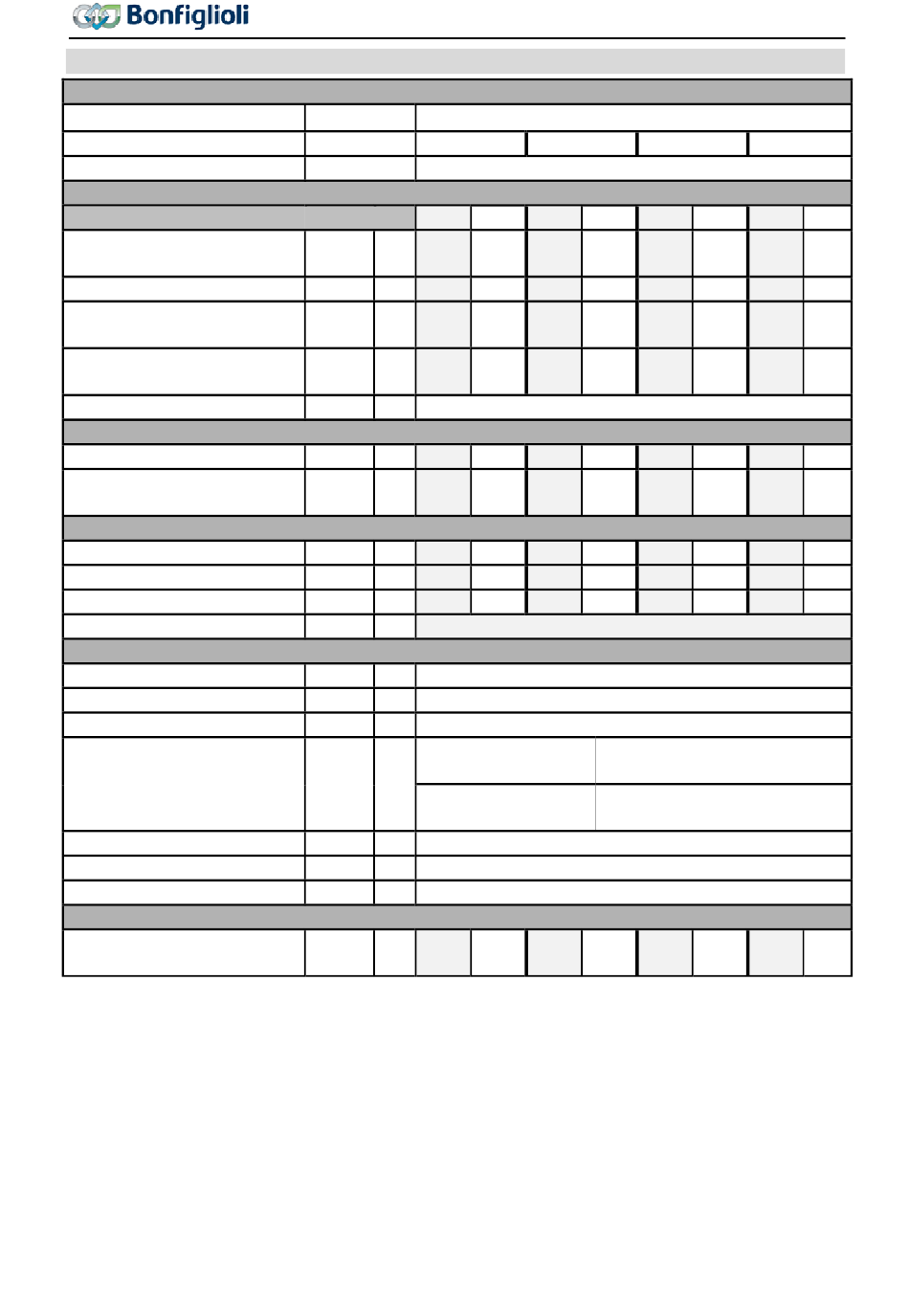 Bonfiglioli